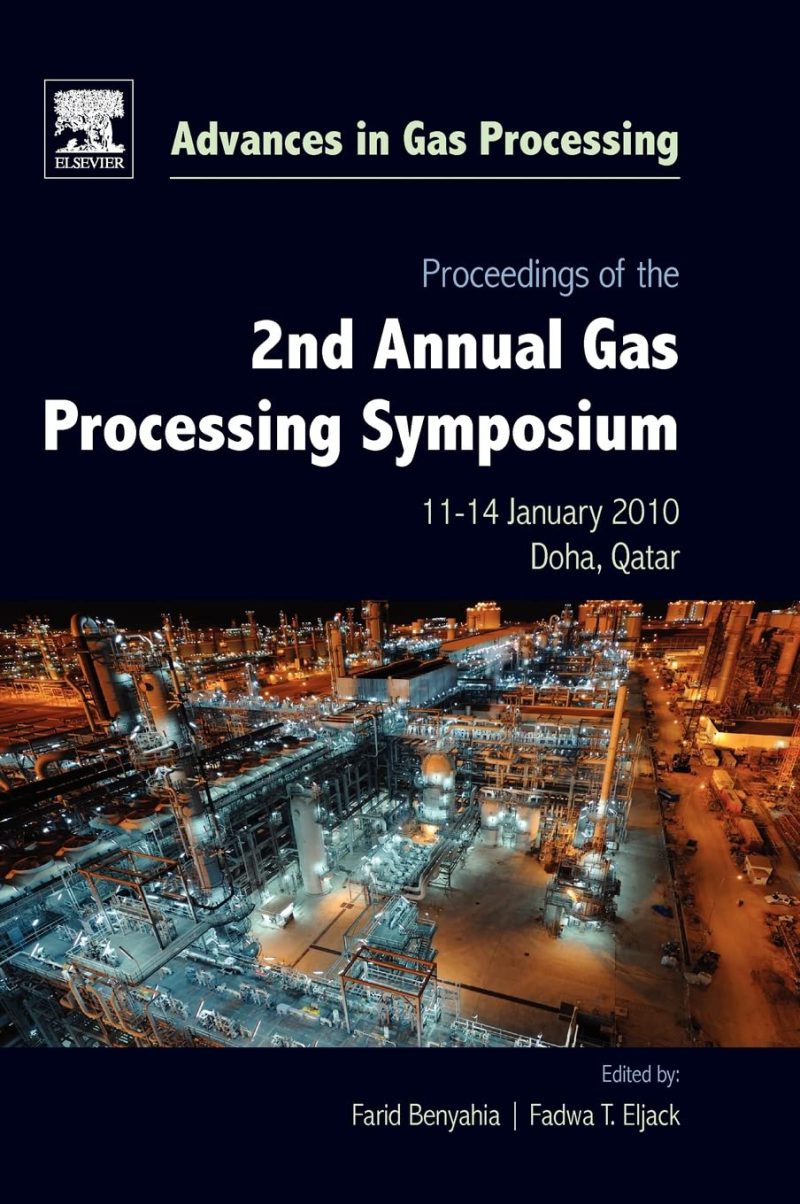 ELSEVIER

Advances in Gas Processing

Proceedings of the

2nd Annual Gas Processing Symposium

11-14 January 2010
Doha, Qatar

Edited by:

Farid Benyahia | Fadwa T. Eljack